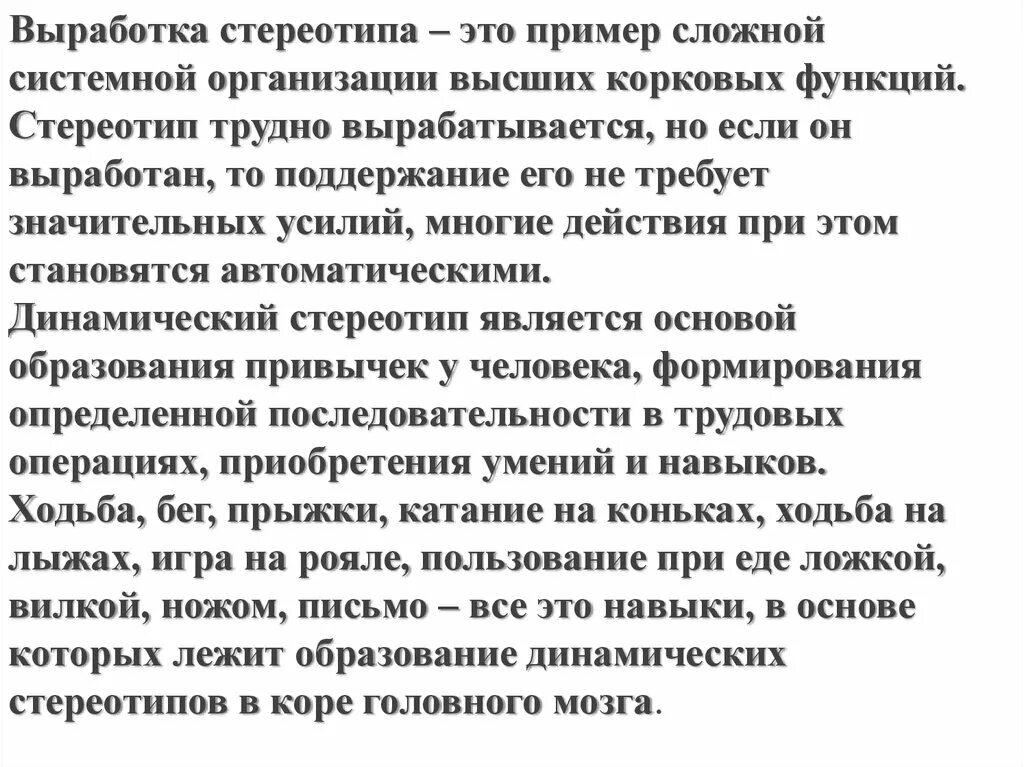 Выработка стереотипа – это пример сложной системной организации высших корковых функций. Стереотип трудно вырабатывается, но если он выработан, то поддержание его не требует значительных усилий, многие действия при этом становятся автоматическими.
Динамический стереотип является основой образования привычек у человека, формирования определенной последовательности в трудовых операциях, приобретения умений и навыков.
Ходьба, бег, прыжки, катание на коньках, ходьба на лыжах, игра на рояле, пользование при еде ложкой, вилкой, ножом, письмо – все это навыки, в основе которых лежит образование динамических стереотипов в коре головного мозга.